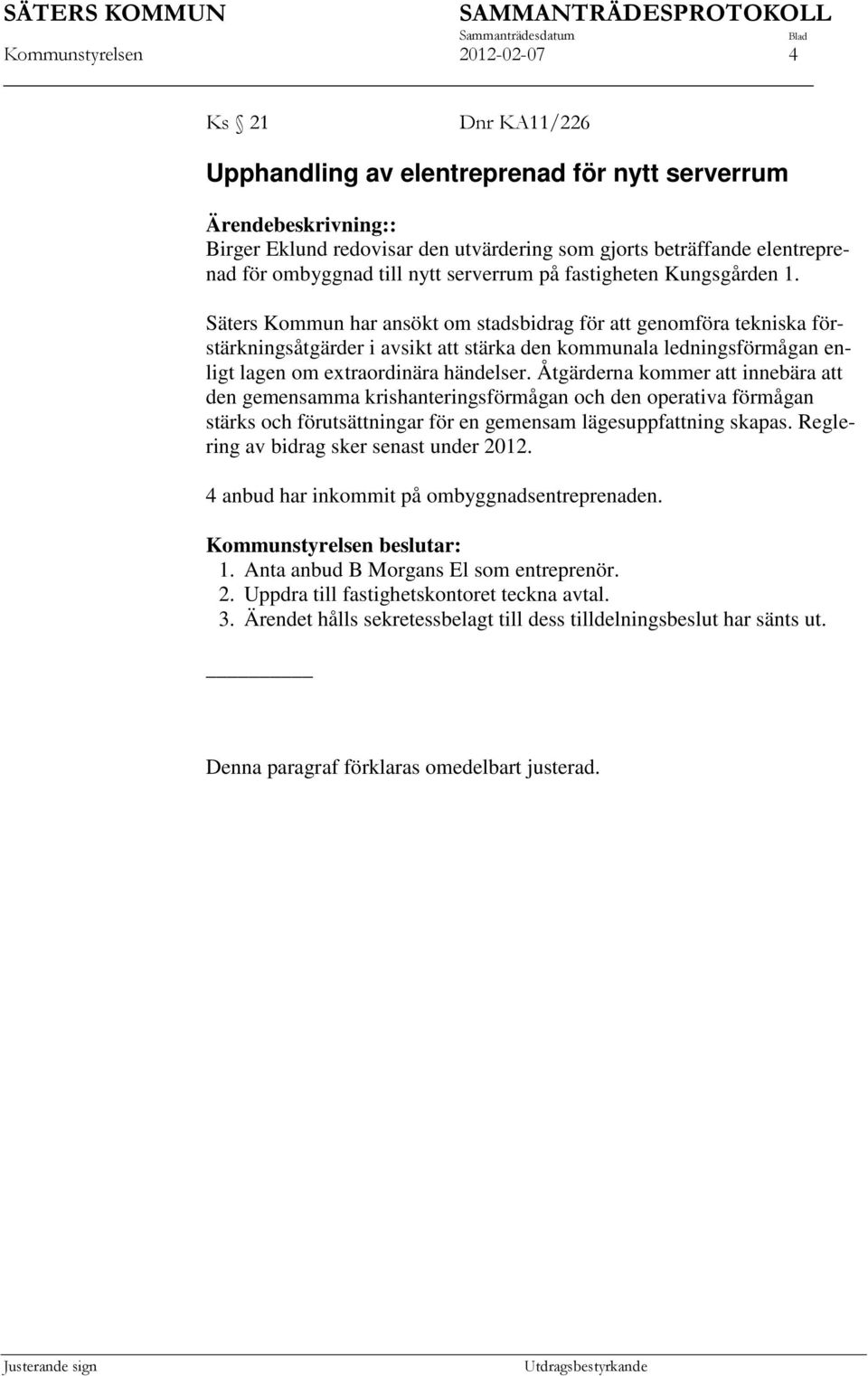 SÄTERS KOMMUN SAMMANTRÄDESPROTOKOLL
Sammanträdesdatum Blad
Kommunstyrelsen 2012-02-07 4

Ks § 21 Dnr KA11/226

Upphandling av elentreprenad för nytt serverrum

Ärendebeskrivning::
Birger Eklund redovisar den utvärdering som gjorts beträffande elentreprenad för ombyggnad till nytt serverrum på fastigheten Kungsgården 1.

Säters Kommun har ansökt om stadsbidrag för att genomföra tekniska förstärkningsåtgärder i avsikt att stärka den kommunala ledningsförmågan enligt lagen om extraordinära händelser. Åtgärderna kommer att innebära att den gemensamma krishanteringsförmågan och den operativa förmågan stärks och förutsättningar för en gemensam lägesuppfattning skapas. Reglering av bidrag sker senast under 2012.

4 anbud har inkommit på ombyggnadsentreprenaden.

Kommunstyrelsen beslutar:
1. Anta anbud B Morgans El som entreprenör.
2. Uppdra till fastighetskontoret teckna avtal.
3. Ärendet hålls sekretessbelagt till dess tilldelningsbeslut har sänts ut.

Denna paragraf förklaras omedelbart justerad.

Justerande sign Utdragsbestyrkande